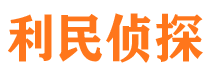 利民侦探